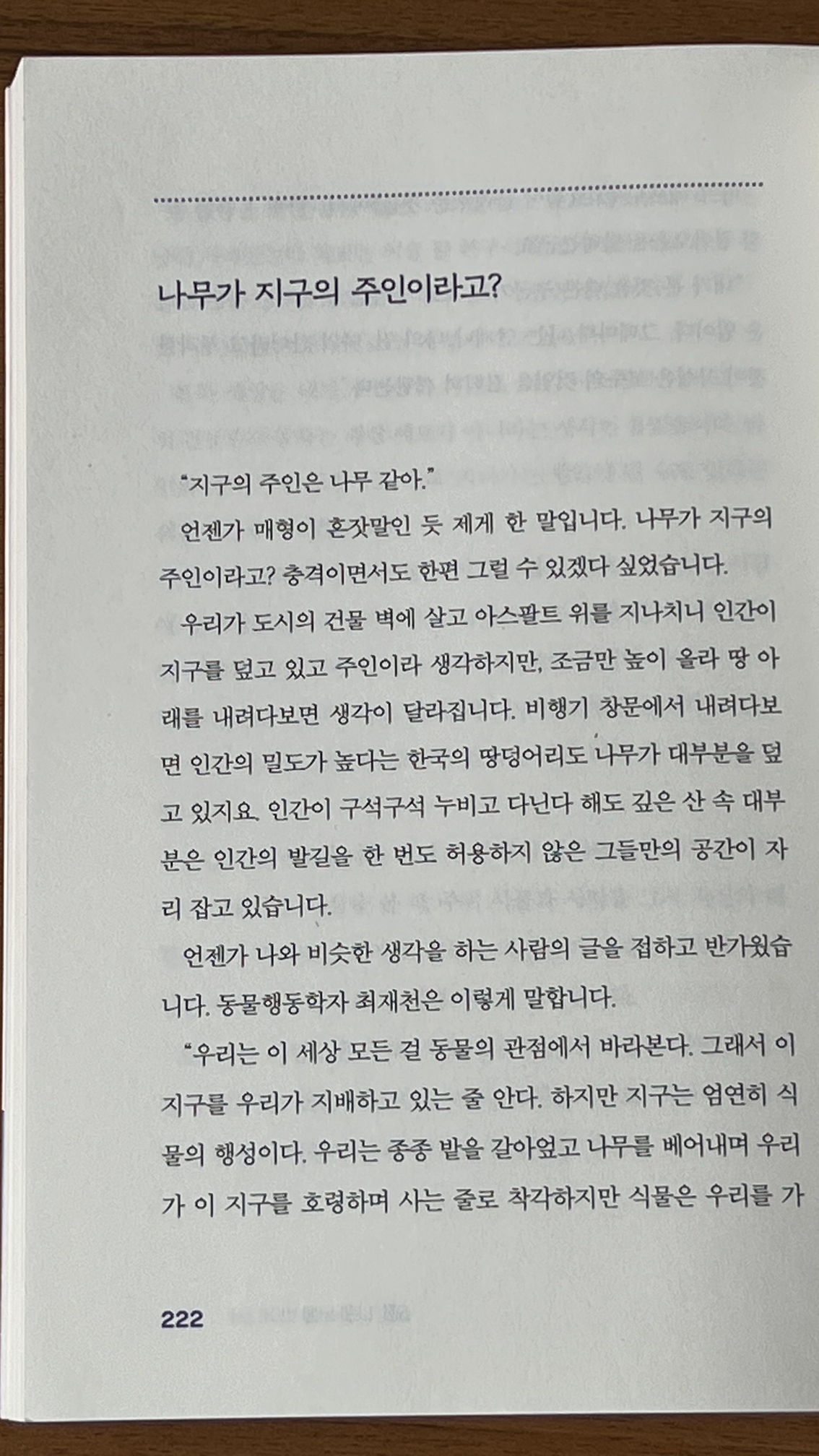 나무가 지구의 주인이라고?

"지구의 주인은 나무 같아."

언젠가 매형이 혼잣말인 듯 제게 한 말입니다. 나무가 지구의 주인이라고? 충격이면서도 한편 그럴 수 있겠다 싶었습니다.

우리가 도시의 건물 벽에 살고 아스팔트 위를 지나치니 인간이 지구를 덮고 있고 주인이라 생각하지만, 조금만 높이 올라 땅 아래를 내려다보면 생각이 달라집니다. 비행기 창문에서 내려다보면 인간의 밀도가 높다는 한국의 땅덩어리도 나무가 대부분을 덮고 있지요. 인간이 구석구석 누비고 다닌다 해도 깊은 산 속 대부분은 인간의 발길을 한 번도 허용하지 않은 그들만의 공간이 자리 잡고 있습니다.

언젠가 나와 비슷한 생각을 하는 사람의 글을 접하고 반가웠습니다. 동물행동학자 최재천은 이렇게 말합니다.

"우리는 이 세상 모든 걸 동물의 관점에서 바라본다. 그래서 이 지구를 우리가 지배하고 있는 줄 안다. 하지만 지구는 엄연히 식물의 행성이다. 우리는 종종 밭을 갈아엎고 나무를 베어내며 우리가 이 지구를 호령하며 사는 줄로 착각하지만 식물은 우리를 가

222